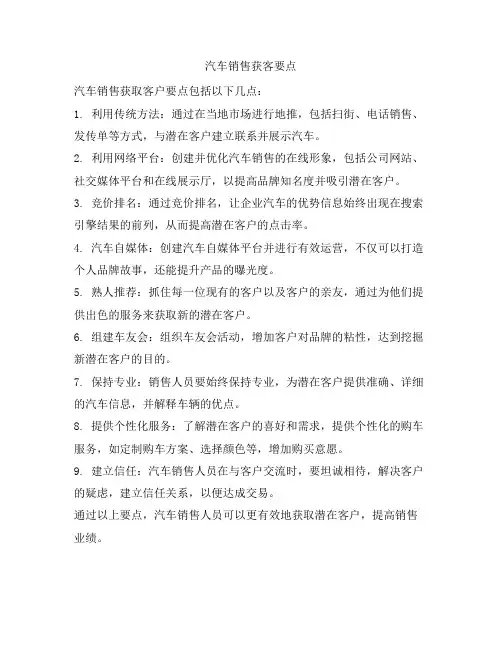 汽车销售获客要点

汽车销售获取客户要点包括以下几点：

1. 利用传统方法：通过在当地市场进行地推，包括扫街、电话销售、发传单等方式，与潜在客户建立联系并展示汽车。

2. 利用网络平台：创建并优化汽车销售的在线形象，包括公司网站、社交媒体平台和在线展示厅，以提高品牌知名度并吸引潜在客户。

3. 竞价排名：通过竞价排名，让企业汽车的优势信息始终出现在搜索引擎结果的前列，从而提高潜在客户的点击率。

4. 汽车自媒体：创建汽车自媒体平台并进行有效运营，不仅可以打造个人品牌故事，还能提升产品的曝光度。

5. 熟人推荐：抓住每一位现有的客户以及客户的亲友，通过为他们提供出色的服务来获取新的潜在客户。

6. 组建车友会：组织车友会活动，增加客户对品牌的粘性，达到挖掘新潜在客户的目的。

7. 保持专业：销售人员要始终保持专业，为潜在客户提供准确、详细的汽车信息，并解释车辆的优点。

8. 提供个性化服务：了解潜在客户的喜好和需求，提供个性化的购车服务，如定制购车方案、选择颜色等，增加购买意愿。

9. 建立信任：汽车销售人员在与客户交流时，要坦诚相待，解决客户的疑虑，建立信任关系，以便达成交易。

通过以上要点，汽车销售人员可以更有效地获取潜在客户，提高销售业绩。